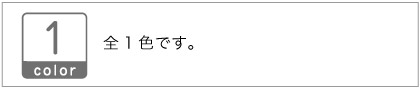 1
color

全１色です。